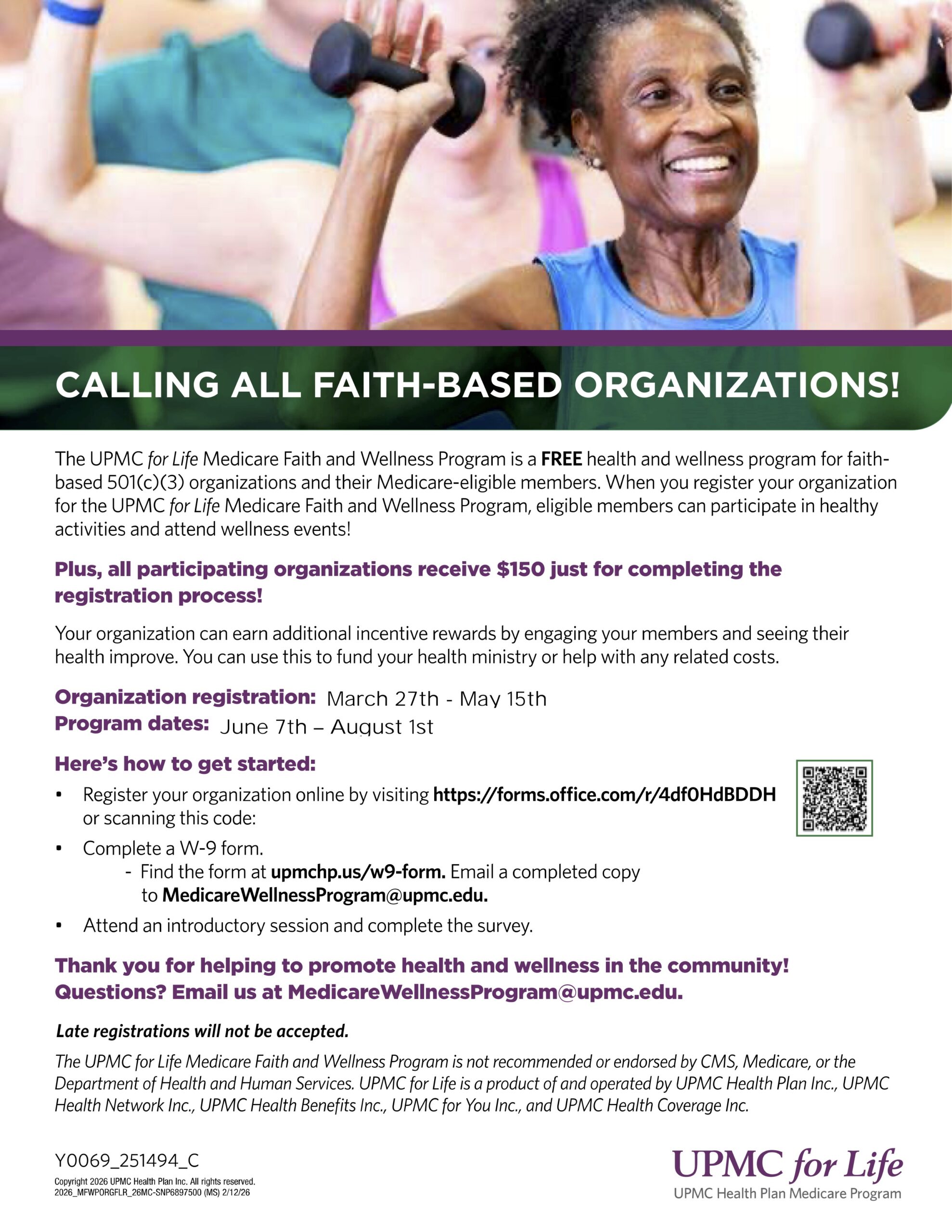 CALLING ALL FAITH-BASED ORGANIZATIONS!

The UPMC for Life Medicare Faith and Wellness Program is a FREE health and wellness program for faith-based 501(c)(3) organizations and their Medicare-eligible members. When you register your organization for the UPMC for Life Medicare Faith and Wellness Program, eligible members can participate in healthy activities and attend wellness events!

Plus, all participating organizations receive $150 just for completing the registration process!

Your organization can earn additional incentive rewards by engaging your members and seeing their health improve. You can use this to fund your health ministry or help with any related costs.

Organization registration: March 27th - May 15th
Program dates: June 7th – August 1st

Here's how to get started:

• Register your organization online by visiting https://forms.office.com/r/4df0HdBDDH or scanning this code:
• Complete a W-9 form.
- Find the form at upmchp.us/w9-form. Email a completed copy to MedicareWellnessProgram@upmc.edu.
• Attend an introductory session and complete the survey.

Thank you for helping to promote health and wellness in the community!
Questions? Email us at MedicareWellnessProgram@upmc.edu.

Late registrations will not be accepted.

The UPMC for Life Medicare Faith and Wellness Program is not recommended or endorsed by CMS, Medicare, or the Department of Health and Human Services. UPMC for Life is a product of and operated by UPMC Health Plan Inc., UPMC Health Network Inc., UPMC Health Benefits Inc., UPMC for You Inc., and UPMC Health Coverage Inc.

Y0069_251494_C
Copyright 2026 UPMC Health Plan Inc. All rights reserved.
2026_MFWPORGFLR_26MC-SNP6897500 (MS) 2/12/26

UPMC for Life
UPMC Health Plan Medicare Program